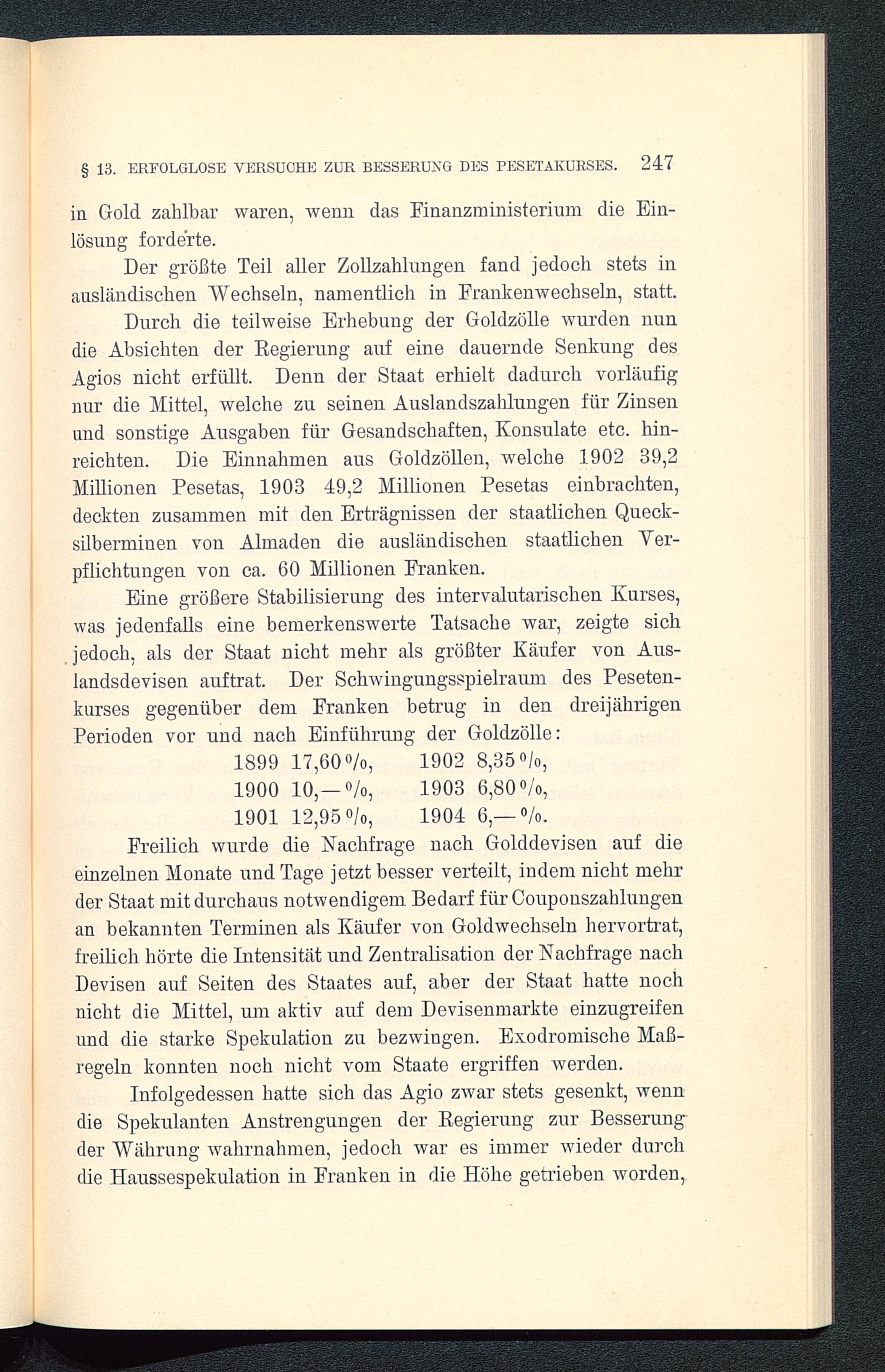 § 13. ERFOLGLOSE VERSUCHE ZUR BESSERUNG DES PESETAKURSES. 247

in Gold zahlbar waren, wenn das Finanzministerium die Einlösung forderte.

Der größte Teil aller Zollzahlungen fand jedoch stets in ausländischen Wechseln, namentlich in Frankenwechseln, statt.

Durch die teilweise Erhebung der Goldzölle wurden nun die Absichten der Regierung auf eine dauernde Senkung des Agios nicht erfüllt. Denn der Staat erhielt dadurch vorläufig nur die Mittel, welche zu seinen Auslandszahlungen für Zinsen und sonstige Ausgaben für Gesandschaften, Konsulate etc. hinreichten. Die Einnahmen aus Goldzöllen, welche 1902 39,2 Millionen Pesetas, 1903 49,2 Millionen Pesetas einbrachten, deckten zusammen mit den Erträgnissen der staatlichen Quecksilberminen von Almaden die ausländischen staatlichen Verpflichtungen von ca. 60 Millionen Franken.

Eine größere Stabilisierung des intervalutarischen Kurses, was jedenfalls eine bemerkenswerte Tatsache war, zeigte sich jedoch, als der Staat nicht mehr als größter Käufer von Auslandsdevisen auftrat. Der Schwingungsspielraum des Pesetenkurses gegenüber dem Franken betrug in den dreijährigen Perioden vor und nach Einführung der Goldzölle:

1899 17,60 %, 1902 8,35 %,
1900 10,— %, 1903 6,80 %,
1901 12,95 %, 1904 6,— %.

Freilich wurde die Nachfrage nach Golddevisen auf die einzelnen Monate und Tage jetzt besser verteilt, indem nicht mehr der Staat mit durchaus notwendigem Bedarf für Couponszahlungen an bekannten Terminen als Käufer von Goldwechseln hervortrat, freilich hörte die Intensität und Zentralisation der Nachfrage nach Devisen auf Seiten des Staates auf, aber der Staat hatte noch nicht die Mittel, um aktiv auf dem Devisenmarkte einzugreifen und die starke Spekulation zu bezwingen. Exodromische Maßregeln konnten noch nicht vom Staate ergriffen werden.

Infolgedessen hatte sich das Agio zwar stets gesenkt, wenn die Spekulanten Anstrengungen der Regierung zur Besserung der Währung wahrnahmen, jedoch war es immer wieder durch die Haussespekulation in Franken in die Höhe getrieben worden,